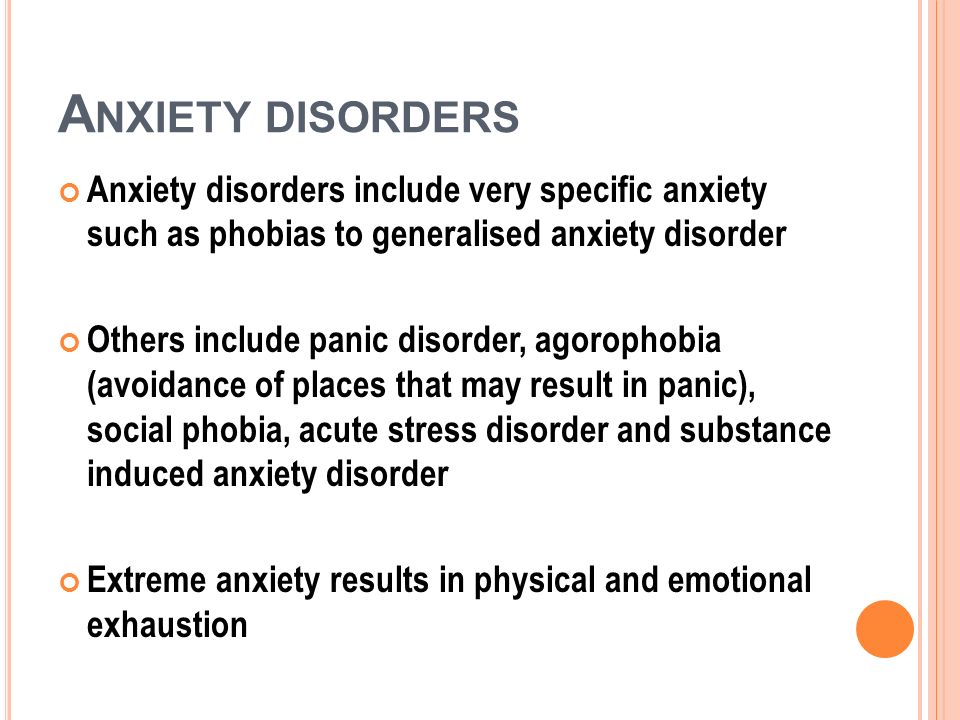 ANXIETY DISORDERS

Anxiety disorders include very specific anxiety such as phobias to generalised anxiety disorder

Others include panic disorder, agorophobia (avoidance of places that may result in panic), social phobia, acute stress disorder and substance induced anxiety disorder

Extreme anxiety results in physical and emotional exhaustion